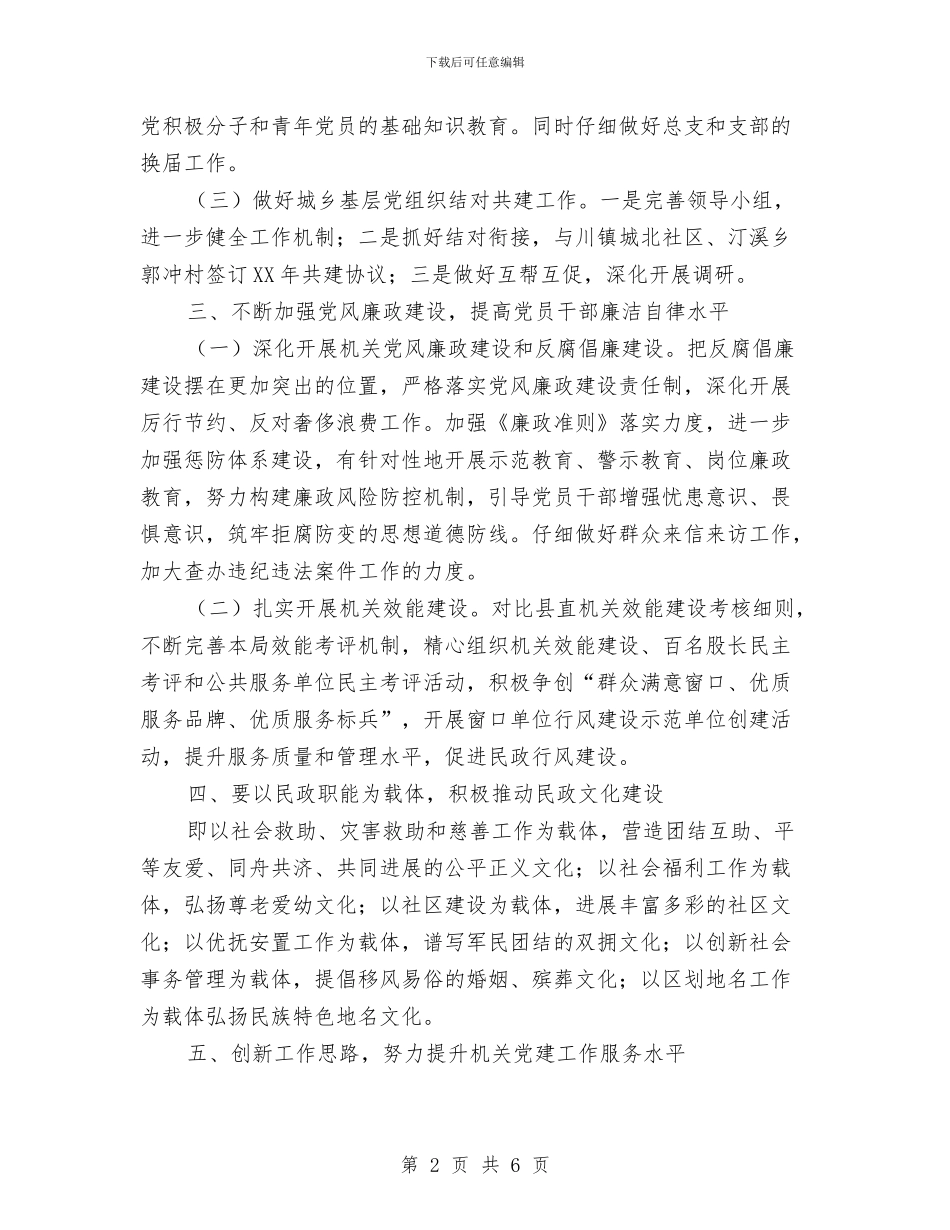 下载后可任意编辑

党积极分子和青年党员的基础知识教育。同时仔细做好总支和支部的换届工作。

（三）做好城乡基层党组织结对共建工作。一是完善领导小组，进一步健全工作机制；二是抓好结对衔接，与川镇城北社区、汀溪乡郭冲村签订XX年共建协议；三是做好互帮互促，深化开展调研。

三、不断加强党风廉政建设，提高党员干部廉洁自律水平

（一）深化开展机关党风廉政建设和反腐倡廉建设。把反腐倡廉建设摆在更加突出的位置，严格落实党风廉政建设责任制，深化开展厉行节约、反对奢侈浪费工作。加强《廉政准则》落实力度，进一步加强惩防体系建设，有针对性地开展示范教育、警示教育、岗位廉政教育，努力构建廉政风险防控机制，引导党员干部增强忧患意识、畏惧意识，筑牢拒腐防变的思想道德防线。仔细做好群众来信来访工作，加大查办违纪违法案件工作的力度。

（二）扎实开展机关效能建设。对比县直机关效能建设考核细则，不断完善本局效能考评机制，精心组织机关效能建设、百名股长民主考评和公共服务单位民主考评活动，积极争创“群众满意窗口、优质服务品牌、优质服务标兵”，开展窗口单位行风建设示范单位创建活动，提升服务质量和管理水平，促进民政行风建设。

四、要以民政职能为载体，积极推动民政文化建设

即以社会救助、灾害救助和慈善工作为载体，营造团结互助、平等友爱、同舟共济、共同进展的公平正义文化；以社会福利工作为载体，弘扬尊老爱幼文化；以社区建设为载体，进展丰富多彩的社区文化；以优抚安置工作为载体，谱写军民团结的双拥文化；以创新社会事务管理为载体，提倡移风易俗的婚姻、殡葬文化；以区划地名工作为载体弘扬民族特色地名文化。

五、创新工作思路，努力提升机关党建工作服务水平

第 2 页 共 6 页